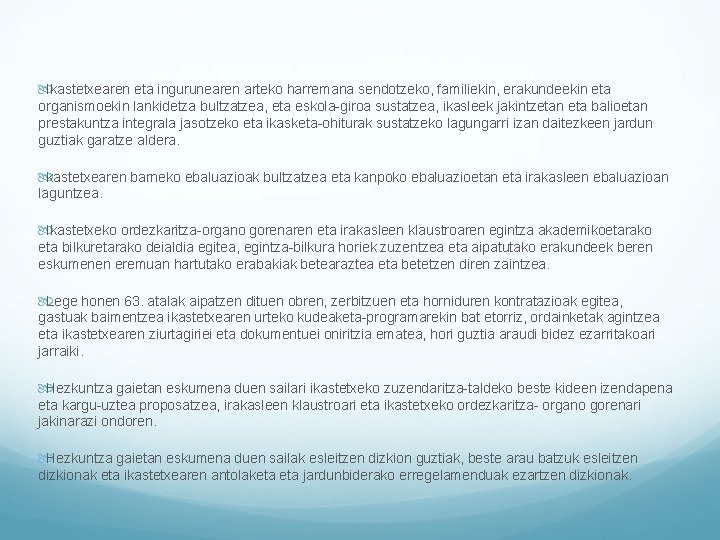 Ikastetxearen eta ingurunearen arteko harremana sendotzeko, familiekin, erakundeekin eta organismoekin lankidetza bultzatzea, eta eskola-giroa sustatzea, ikasleek jakintzetan eta balioetan prestakuntza integrala jasotzeko eta ikasketa-ohiturak sustatzeko lagungarri izan daitezkeen jardun guztiak garatze aldera.

Ikastetxearen barneko ebaluazioak bultzatzea eta kanpoko ebaluazioetan eta irakasleen ebaluazioan laguntzea.

Ikastetxeko ordezkaritza-organo gorenaren eta irakasleen klaustroaren egintza akademikoetarako eta bilkuretarako deialdia egitea, egintza-bilkura horiek zuzentzea eta aipatutako erakundeek beren eskumenen eremuan hartutako erabakiak betearaztea eta betetzen diren zaintzea.

Lege honen 63. atalak aipatzen dituen obren, zerbitzuen eta horniduren kontratazioak egitea, gastuak baimentzea ikastetxearen urteko kudeaketa-programarekin bat etorriz, ordainketak agintzea eta ikastetxearen ziurtagiriei eta dokumentuei oniritzia ematea, hori guztia araudi bidez ezarritakoari jarraiki.

Hezkuntza gaietan eskumena duen sailari ikastetxeko zuzendaritza-taldeko beste kideen izendapena eta kargu-uztea proposatzea, irakasleen klaustroari eta ikastetxeko ordezkaritza- organo gorenari jakinarazi ondoren.

Hezkuntza gaietan eskumena duen sailak esleitzen dizkion guztiak, beste arau batzuk esleitzen dizkionak eta ikastetxearen antolaketa eta jardunbiderako erregelamenduak ezartzen dizkionak.